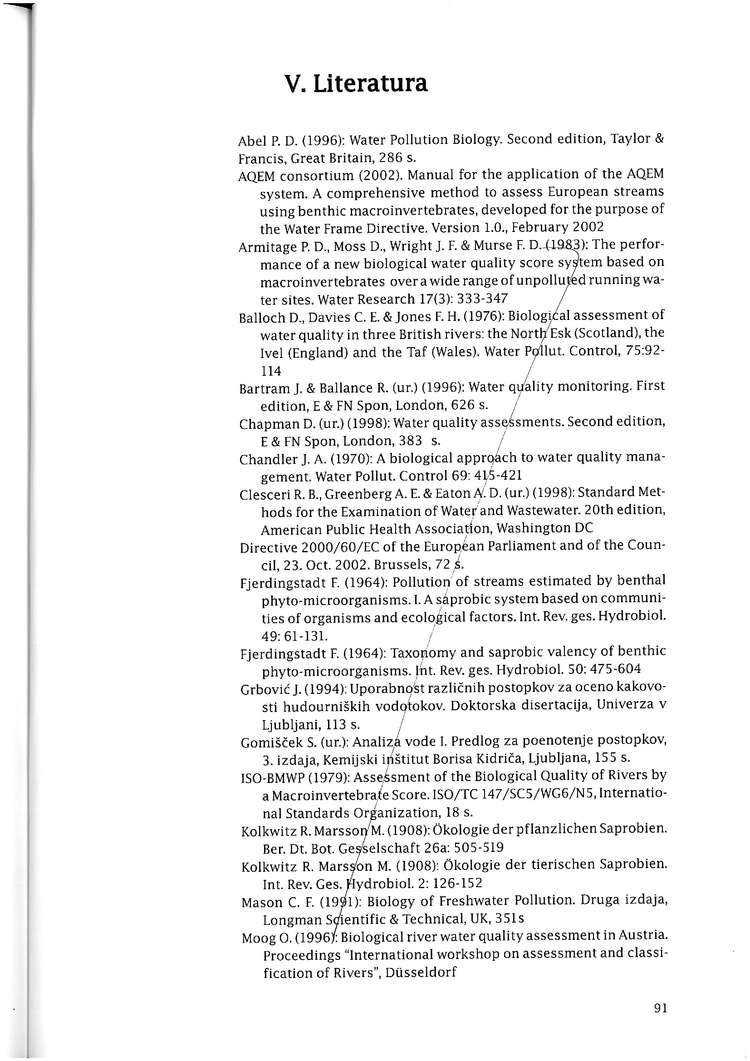 V. Literatura

Abel P. D. (1996): Water Pollution Biology. Second edition, Taylor & Francis, Great Britain, 286 s.

AQEM consortium (2002). Manual for the application of the AQEM system. A comprehensive method to assess European streams using benthic macroinvertebrates, developed for the purpose of the Water Frame Directive. Version 1.0., February 2002

Armitage P. D., Moss D., Wright J. F. & Murse F. D. (1983): The performance of a new biological water quality score system based on macroinvertebrates over a wide range of unpolluted running water sites. Water Research 17(3): 333-347

Balloch D., Davies C. E. & Jones F. H. (1976): Biological assessment of water quality in three British rivers: the North Esk (Scotland), the Ivel (England) and the Taf (Wales). Water Pollut. Control, 75:92-114

Bartram J. & Ballance R. (ur.) (1996): Water quality monitoring. First edition, E & FN Spon, London, 626 s.

Chapman D. (ur.) (1998): Water quality assessments. Second edition, E & FN Spon, London, 383 s.

Chandler J. A. (1970): A biological approach to water quality management. Water Pollut. Control 69: 415-421

Clesceri R. B., Greenberg A. E. & Eaton A. D. (ur.) (1998): Standard Methods for the Examination of Water and Wastewater. 20th edition, American Public Health Association, Washington DC

Directive 2000/60/EC of the European Parliament and of the Council, 23. Oct. 2002. Brussels, 72 s.

Fjerdingstadt F. (1964): Pollution of streams estimated by benthal phyto-microorganisms. I. A saprobic system based on communities of organisms and ecological factors. Int. Rev. ges. Hydrobiol. 49: 61-131.

Fjerdingstadt F. (1964): Taxonomy and saprobic valency of benthic phyto-microorganisms. Int. Rev. ges. Hydrobiol. 50: 475-604

Grbović J. (1994): Uporabnost različnih postopkov za oceno kakovosti hudourniških vodotokov. Doktorska disertacija, Univerza v Ljubljani, 113 s.

Gomišček S. (ur.): Analiza vode I. Predlog za poenotenje postopkov, 3. izdaja, Kemijski inštitut Borisa Kidriča, Ljubljana, 155 s.

ISO-BMWP (1979): Assessment of the Biological Quality of Rivers by a Macroinvertebrate Score. ISO/TC 147/SC5/WG6/N5, International Standards Organization, 18 s.

Kolkwitz R. Marsson M. (1908): Ökologie der pflanzlichen Saprobien. Ber. Dt. Bot. Gesselschaft 26a: 505-519

Kolkwitz R. Marsson M. (1908): Ökologie der tierischen Saprobien. Int. Rev. Ges. Hydrobiol. 2: 126-152

Mason C. F. (1991): Biology of Freshwater Pollution. Druga izdaja, Longman Scientific & Technical, UK, 351s

Moog O. (1996): Biological river water quality assessment in Austria. Proceedings "International workshop on assessment and classification of Rivers", Düsseldorf

91